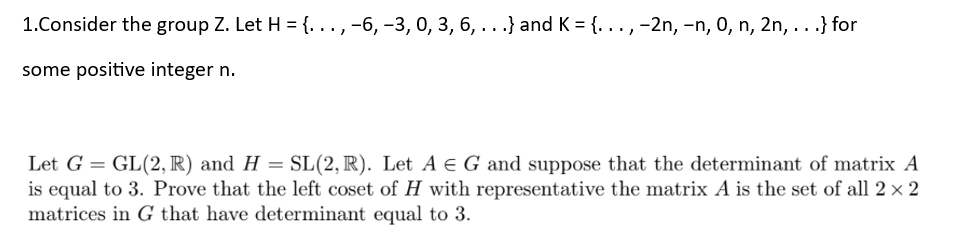 1.Consider the group Z. Let H = {. . . , −6, −3, 0, 3, 6, . . .} and K = {. . . , −2n, −n, 0, n, 2n, . . .} for some positive integer n.

Let $G = \mathrm{GL}(2, \mathbb{R})$ and $H = \mathrm{SL}(2, \mathbb{R})$. Let $A \in G$ and suppose that the determinant of matrix $A$ is equal to 3. Prove that the left coset of $H$ with representative the matrix $A$ is the set of all $2 \times 2$ matrices in $G$ that have determinant equal to 3.